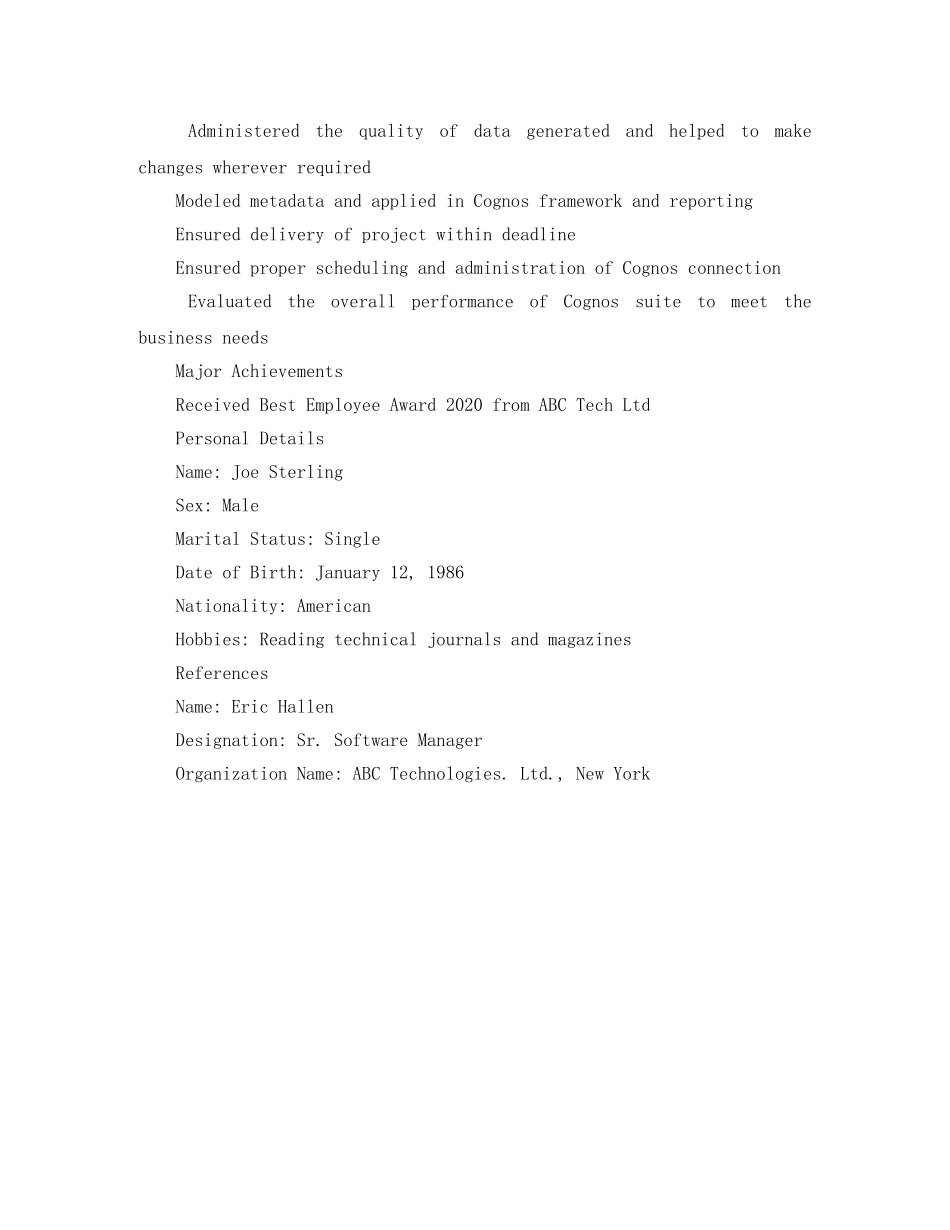 Administered the quality of data generated and helped to make changes wherever required

Modeled metadata and applied in Cognos framework and reporting

Ensured delivery of project within deadline

Ensured proper scheduling and administration of Cognos connection

Evaluated the overall performance of Cognos suite to meet the business needs

Major Achievements

Received Best Employee Award 2020 from ABC Tech Ltd

Personal Details

Name: Joe Sterling

Sex: Male

Marital Status: Single

Date of Birth: January 12, 1986

Nationality: American

Hobbies: Reading technical journals and magazines

References

Name: Eric Hallen

Designation: Sr. Software Manager

Organization Name: ABC Technologies. Ltd., New York